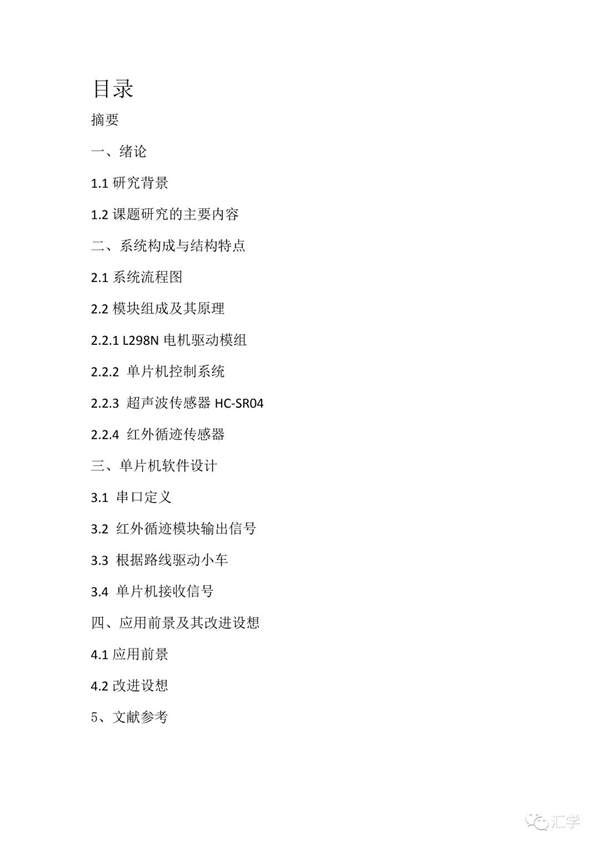 目录

摘要

一、绪论

1.1 研究背景

1.2 课题研究的主要内容

二、系统构成与结构特点

2.1 系统流程图

2.2 模块组成及其原理

2.2.1 L298N 电机驱动模组

2.2.2 单片机控制系统

2.2.3 超声波传感器 HC-SR04

2.2.4 红外循迹传感器

三、单片机软件设计

3.1 串口定义

3.2 红外循迹模块输出信号

3.3 根据路线驱动小车

3.4 单片机接收信号

四、应用前景及其改进设想

4.1 应用前景

4.2 改进设想

5、文献参考

汇学